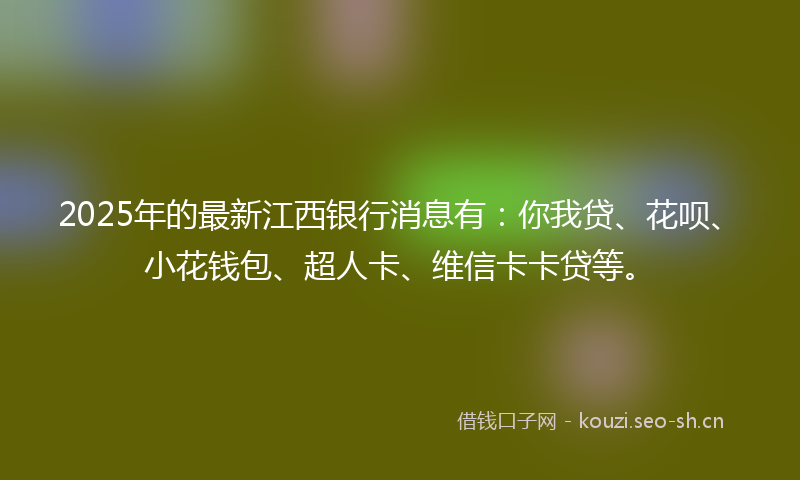 2025年的最新江西银行消息有：你我贷、花呗、小花钱包、超人卡、维信卡卡贷等。

借钱口子网 - kouzi.seo-sh.cn